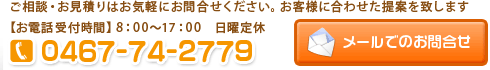 ご相談・お見積りはお気軽にお問合せください。お客様に合わせた提案を致します

【お電話受付時間】8：00～17：00　日曜定休

0467-74-2779

メールでのお問合せ